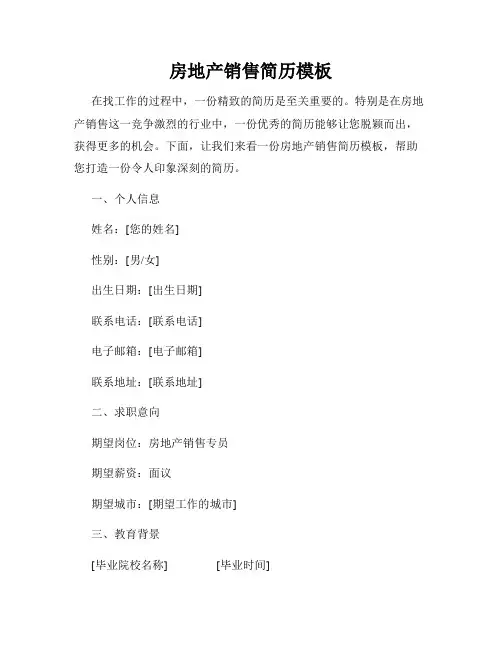 房地产销售简历模板

在找工作的过程中，一份精致的简历是至关重要的。特别是在房地产销售这一竞争激烈的行业中，一份优秀的简历能够让您脱颖而出，获得更多的机会。下面，让我们来看一份房地产销售简历模板，帮助您打造一份令人印象深刻的简历。

一、个人信息

姓名：[您的姓名]

性别：[男/女]

出生日期：[出生日期]

联系电话：[联系电话]

电子邮箱：[电子邮箱]

联系地址：[联系地址]

二、求职意向

期望岗位：房地产销售专员

期望薪资：面议

期望城市：[期望工作的城市]

三、教育背景

[毕业院校名称] [毕业时间]